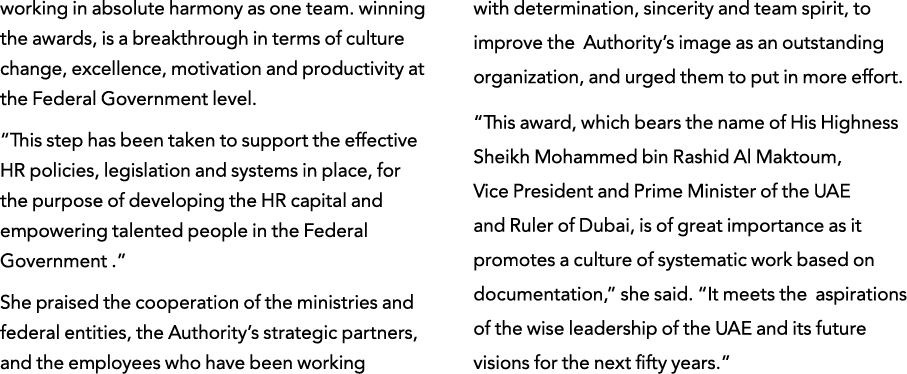 working in absolute harmony as one team. winning the awards, is a breakthrough in terms of culture change, excellence, motivation and productivity at the Federal Government level.

“This step has been taken to support the effective HR policies, legislation and systems in place, for the purpose of developing the HR capital and empowering talented people in the Federal Government .”

She praised the cooperation of the ministries and federal entities, the Authority’s strategic partners, and the employees who have been working

with determination, sincerity and team spirit, to improve the Authority’s image as an outstanding organization, and urged them to put in more effort.

“This award, which bears the name of His Highness Sheikh Mohammed bin Rashid Al Maktoum, Vice President and Prime Minister of the UAE and Ruler of Dubai, is of great importance as it promotes a culture of systematic work based on documentation,” she said. “It meets the aspirations of the wise leadership of the UAE and its future visions for the next fifty years.”